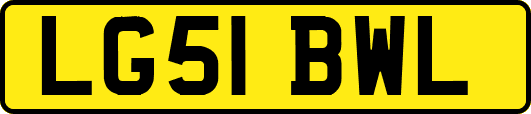 LG51 BWL